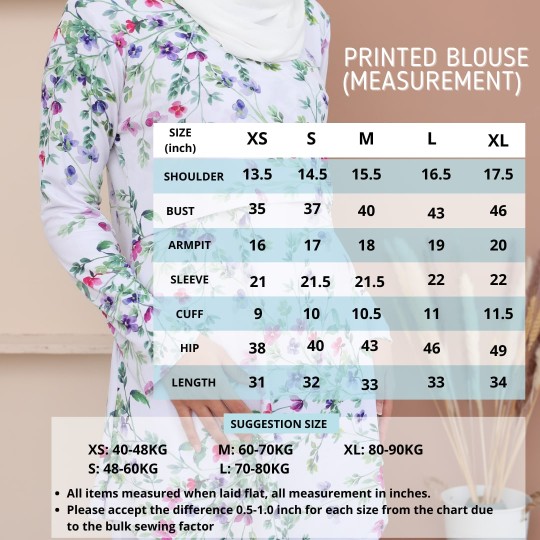 PRINTED BLOUSE (MEASUREMENT)

| SIZE (inch) | XS | S | M | L | XL |
|---|---|---|---|---|---|
| SHOULDER | 13.5 | 14.5 | 15.5 | 16.5 | 17.5 |
| BUST | 35 | 37 | 40 | 43 | 46 |
| ARMPIT | 16 | 17 | 18 | 19 | 20 |
| SLEEVE | 21 | 21.5 | 21.5 | 22 | 22 |
| CUFF | 9 | 10 | 10.5 | 11 | 11.5 |
| HIP | 38 | 40 | 43 | 46 | 49 |
| LENGTH | 31 | 32 | 33 | 33 | 34 |

SUGGESTION SIZE

XS: 40-48KG
S: 48-60KG
M: 60-70KG
L: 70-80KG
XL: 80-90KG

• All items measured when laid flat, all measurement in inches.
• Please accept the difference 0.5-1.0 inch for each size from the chart due to the bulk sewing factor